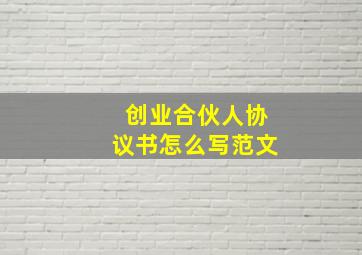 创业合伙人协议书怎么写范文